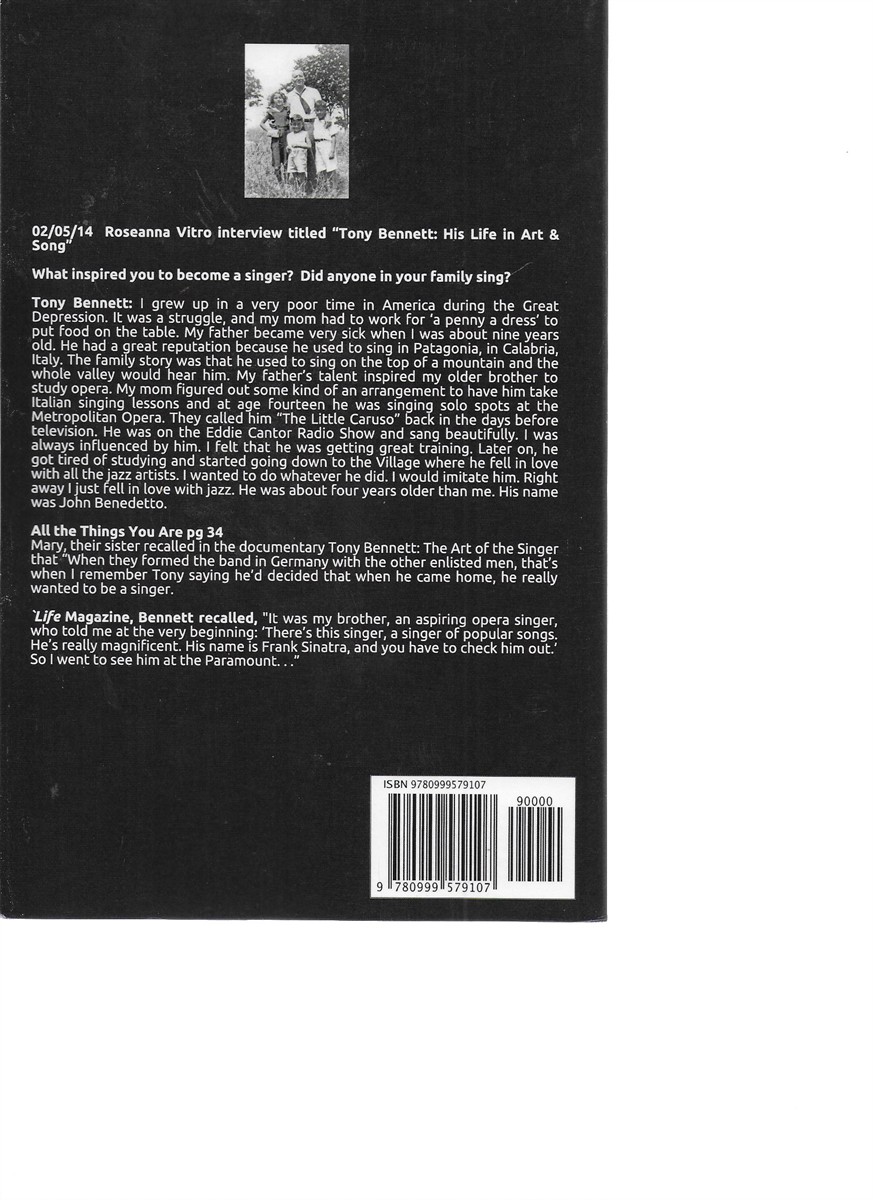 02/05/14 Roseanna Vitro interview titled "Tony Bennett: His Life in Art & Song"

What inspired you to become a singer? Did anyone in your family sing?

Tony Bennett: I grew up in a very poor time in America during the Great Depression. It was a struggle, and my mom had to work for 'a penny a dress' to put food on the table. My father became very sick when I was about nine years old. He had a great reputation because he used to sing in Patagonia, in Calabria, Italy. The family story was that he used to sing on the top of a mountain and the whole valley would hear him. My father's talent inspired my older brother to study opera. My mom figured out some kind of an arrangement to have him take Italian singing lessons and at age fourteen he was singing solo spots at the Metropolitan Opera. They called him "The Little Caruso" back in the days before television. He was on the Eddie Cantor Radio Show and sang beautifully. I was always influenced by him. I felt that he was getting great training. Later on, he got tired of studying and started going down to the Village where he fell in love with all the jazz artists. I wanted to do whatever he did. I would imitate him. Right away I just fell in love with jazz. He was about four years older than me. His name was John Benedetto.

All the Things You Are pg 34
Mary, their sister recalled in the documentary Tony Bennett: The Art of the Singer that "When they formed the band in Germany with the other enlisted men, that's when I remember Tony saying he'd decided that when he came home, he really wanted to be a singer.

`Life Magazine, Bennett recalled, "It was my brother, an aspiring opera singer, who told me at the very beginning: 'There's this singer, a singer of popular songs. He's really magnificent. His name is Frank Sinatra, and you have to check him out.' So I went to see him at the Paramount. . ."

ISBN 9780999579107
90000
9 780999 579107